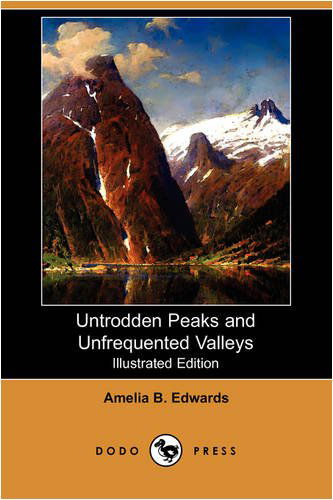 Untrodden Peaks and Unfrequented Valleys
Illustrated Edition

Amelia B. Edwards

DODO PRESS